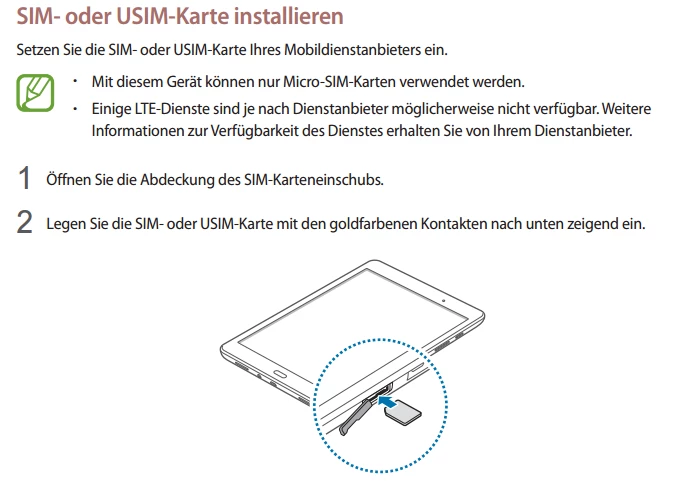 SIM- oder USIM-Karte installieren

Setzen Sie die SIM- oder USIM-Karte Ihres Mobildienstanbieters ein.

• Mit diesem Gerät können nur Micro-SIM-Karten verwendet werden.
• Einige LTE-Dienste sind je nach Dienstanbieter möglicherweise nicht verfügbar. Weitere Informationen zur Verfügbarkeit des Dienstes erhalten Sie von Ihrem Dienstanbieter.

1 Öffnen Sie die Abdeckung des SIM-Karteneinschubs.

2 Legen Sie die SIM- oder USIM-Karte mit den goldfarbenen Kontakten nach unten zeigend ein.